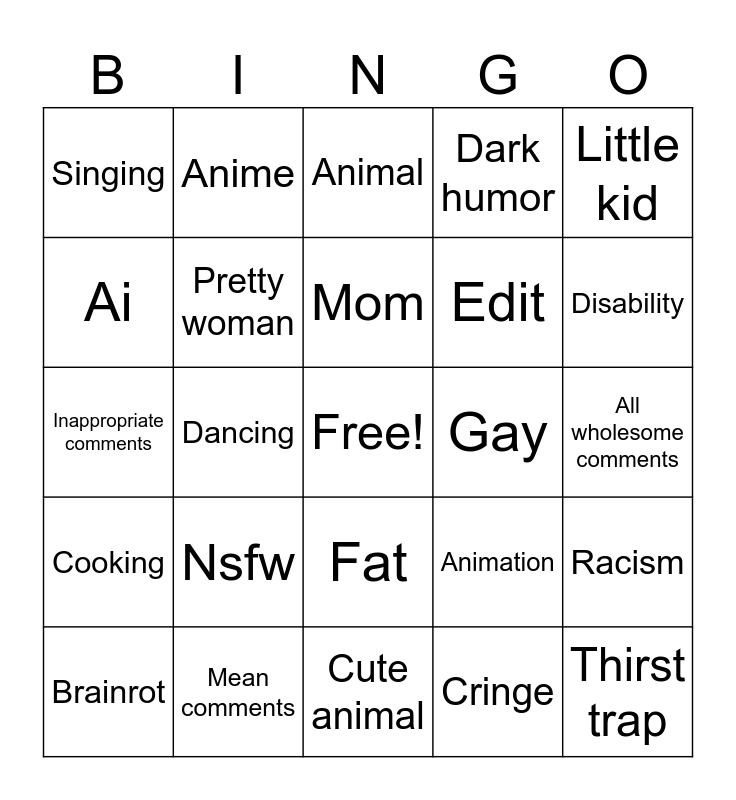 | B | I | N | G | O |
|---|---|---|---|---|
| Singing | Anime | Animal | Dark humor | Little kid |
| Ai | Pretty woman | Mom | Edit | Disability |
| Inappropriate comments | Dancing | Free! | Gay | All wholesome comments |
| Cooking | Nsfw | Fat | Animation | Racism |
| Brainrot | Mean comments | Cute animal | Cringe | Thirst trap |